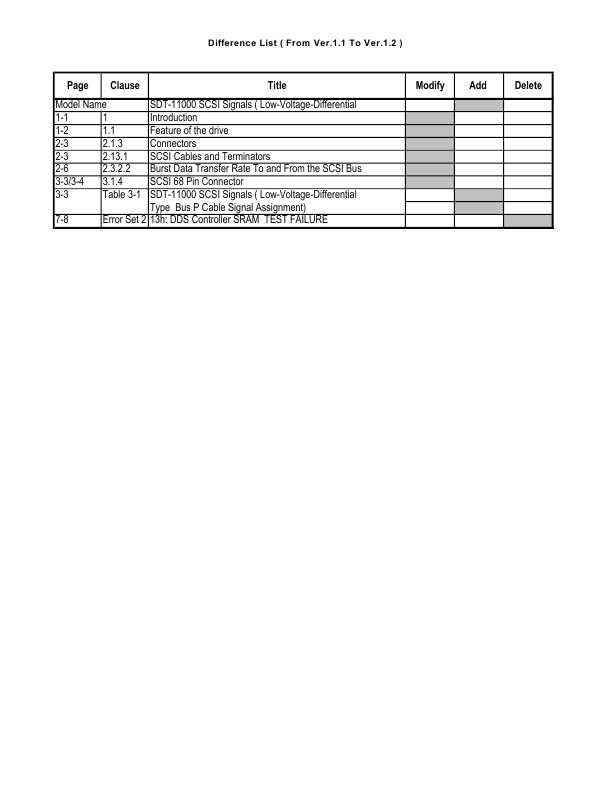 Difference List ( From Ver.1.1 To Ver.1.2 )

| Page | Clause | Title | Modify | Add | Delete |
|---|---|---|---|---|---|
| Model Name | | SDT-11000 SCSI Signals ( Low-Voltage-Differential | | | |
| 1-1 | 1 | Introduction | | | |
| 1-2 | 1.1 | Feature of the drive | | | |
| 2-3 | 2.1.3 | Connectors | | | |
| 2-3 | 2.13.1 | SCSI Cables and Terminators | | | |
| 2-6 | 2.3.2.2 | Burst Data Transfer Rate To and From the SCSI Bus | | | |
| 3-3/3-4 | 3.1.4 | SCSI 68 Pin Connector | | | |
| 3-3 | Table 3-1 | SDT-11000 SCSI Signals ( Low-Voltage-Differential Type Bus P Cable Signal Assignment) | | | |
| 7-8 | Error Set 2 | 13h: DDS Controller SRAM TEST FAILURE | | | |